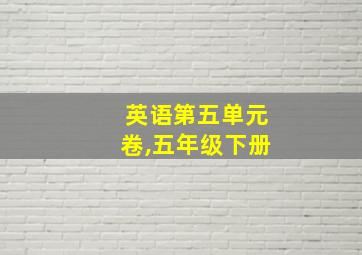 英语第五单元卷,五年级下册